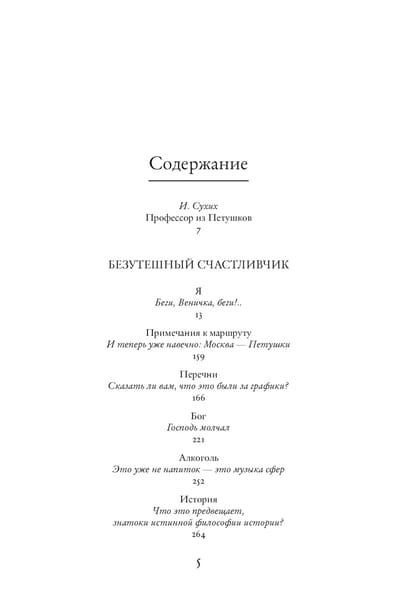 Содержание

И. Сухих
Профессор из Петушков
7

БЕЗУТЕШНЫЙ СЧАСТЛИВЧИК

Я
Беги, Веничка, беги!..
13

Примечания к маршруту
И теперь уже навечно: Москва — Петушки
159

Перечни
Сказать ли вам, что это были за графики?
166

Бог
Господь молчал
221

Алкоголь
Это уже не напиток — это музыка сфер
252

История
Что это предвещает,
знатоки истинной философии истории?
264

5